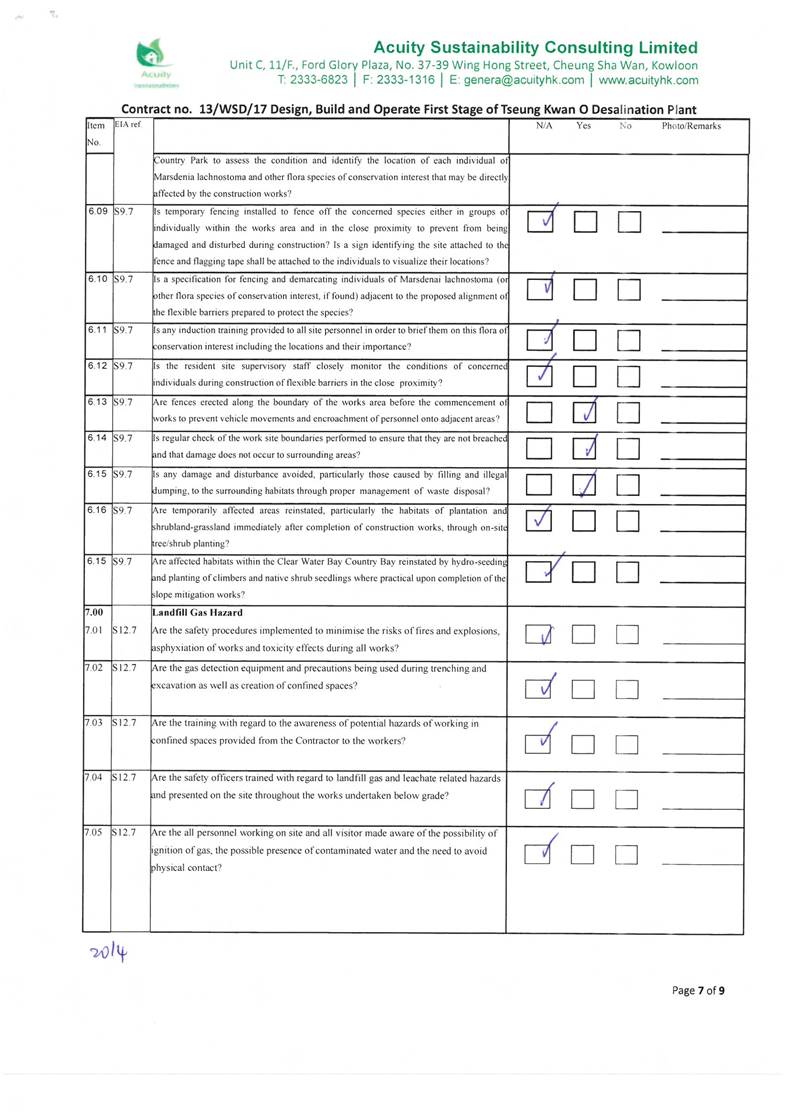 Acuity

Acuity Sustainability Consulting Limited
Unit C, 11/F., Ford Glory Plaza, No. 37-39 Wing Hong Street, Cheung Sha Wan, Kowloon
T: 2333-6823 | F: 2333-1316 | E: genera@acuityhk.com | www.acuityhk.com

Contract no. 13/WSD/17 Design, Build and Operate First Stage of Tseung Kwan O Desalination Plant

| Item No. | EIA ref. | | N/A | Yes | No | Photo/Remarks |
|---|---|---|---|---|---|---|
| | | Country Park to assess the condition and identify the location of each individual of Marsdenia lachnostoma and other flora species of conservation interest that may be directly affected by the construction works? | | | | |
| 6.09 | S9.7 | Is temporary fencing installed to fence off the concerned species either in groups of individually within the works area and in the close proximity to prevent from being damaged and disturbed during construction? Is a sign identifying the site attached to the fence and flagging tape shall be attached to the individuals to visualize their locations? | ✓ | | | |
| 6.10 | S9.7 | Is a specification for fencing and demarcating individuals of Marsdenai lachnostoma (or other flora species of conservation interest, if found) adjacent to the proposed alignment of the flexible barriers prepared to protect the species? | ✓ | | | |
| 6.11 | S9.7 | Is any induction training provided to all site personnel in order to brief them on this flora of conservation interest including the locations and their importance? | ✓ | | | |
| 6.12 | S9.7 | Is the resident site supervisory staff closely monitor the conditions of concerned individuals during construction of flexible barriers in the close proximity? | ✓ | | | |
| 6.13 | S9.7 | Are fences erected along the boundary of the works area before the commencement of works to prevent vehicle movements and encroachment of personnel onto adjacent areas? | | ✓ | | |
| 6.14 | S9.7 | Is regular check of the work site boundaries performed to ensure that they are not breached and that damage does not occur to surrounding areas? | | ✓ | | |
| 6.15 | S9.7 | Is any damage and disturbance avoided, particularly those caused by filling and illegal dumping, to the surrounding habitats through proper management of waste disposal? | | ✓ | | |
| 6.16 | S9.7 | Are temporarily affected areas reinstated, particularly the habitats of plantation and shrubland-grassland immediately after completion of construction works, through on-site tree/shrub planting? | ✓ | | | |
| 6.15 | S9.7 | Are affected habitats within the Clear Water Bay Country Bay reinstated by hydro-seeding and planting of climbers and native shrub seedlings where practical upon completion of the slope mitigation works? | ✓ | | | |
| 7.00 | | Landfill Gas Hazard | | | | |
| 7.01 | S12.7 | Are the safety procedures implemented to minimise the risks of fires and explosions, asphyxiation of works and toxicity effects during all works? | ✓ | | | |
| 7.02 | S12.7 | Are the gas detection equipment and precautions being used during trenching and excavation as well as creation of confined spaces? | ✓ | | | |
| 7.03 | S12.7 | Are the training with regard to the awareness of potential hazards of working in confined spaces provided from the Contractor to the workers? | ✓ | | | |
| 7.04 | S12.7 | Are the safety officers trained with regard to landfill gas and leachate related hazards and presented on the site throughout the works undertaken below grade? | ✓ | | | |
| 7.05 | S12.7 | Are the all personnel working on site and all visitor made aware of the possibility of ignition of gas, the possible presence of contaminated water and the need to avoid physical contact? | ✓ | | | |

20/4

Page 7 of 9